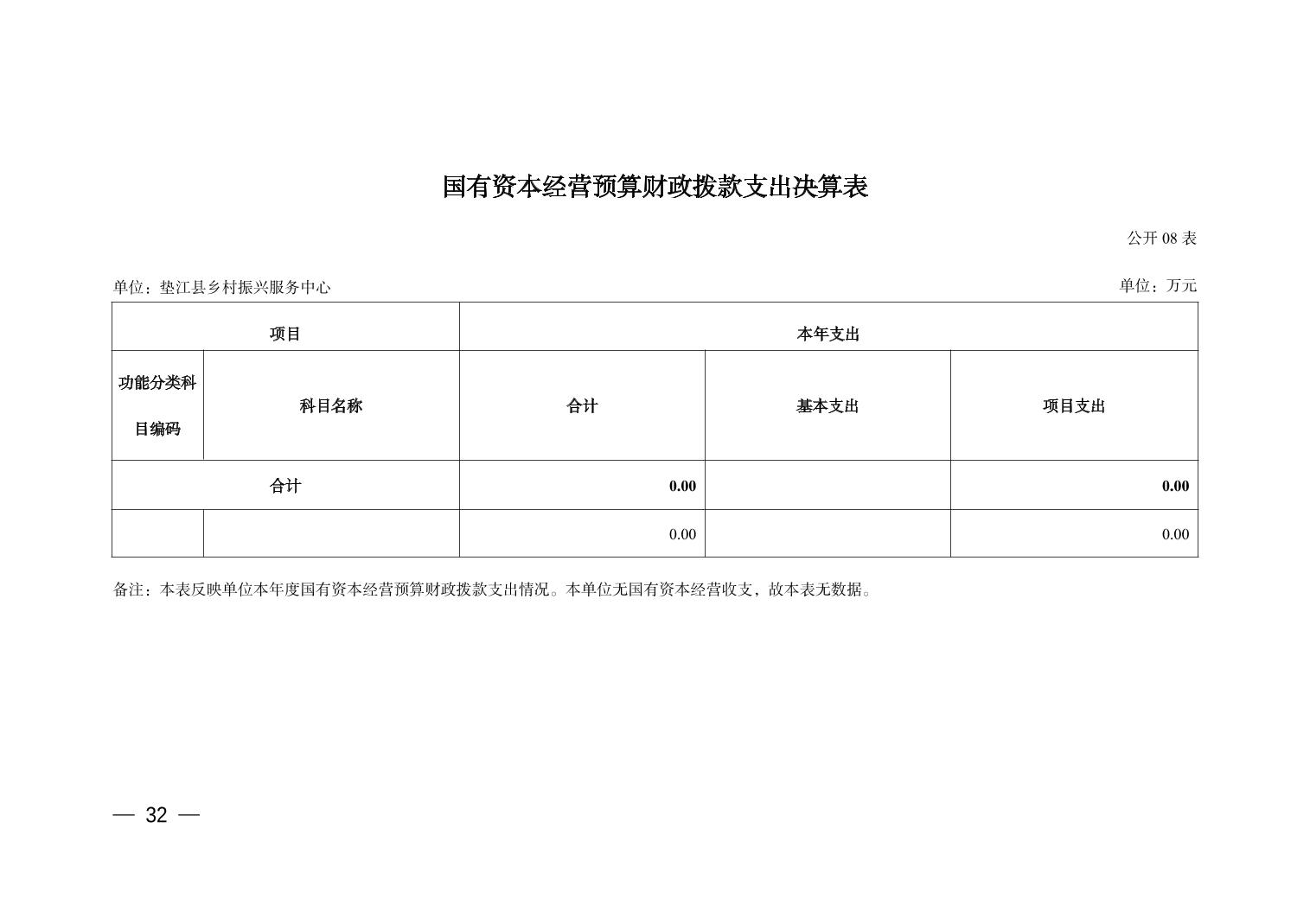 国有资本经营预算财政拨款支出决算表

公开 08 表

单位：垫江县乡村振兴服务中心

单位：万元

| 项目 | | 本年支出 | | |
|---|---|---|---|---|
| 功能分类科目编码 | 科目名称 | 合计 | 基本支出 | 项目支出 |
| 合计 | | 0.00 | | 0.00 |
| | | 0.00 | | 0.00 |

备注：本表反映单位本年度国有资本经营预算财政拨款支出情况。本单位无国有资本经营收支，故本表无数据。

— 32 —